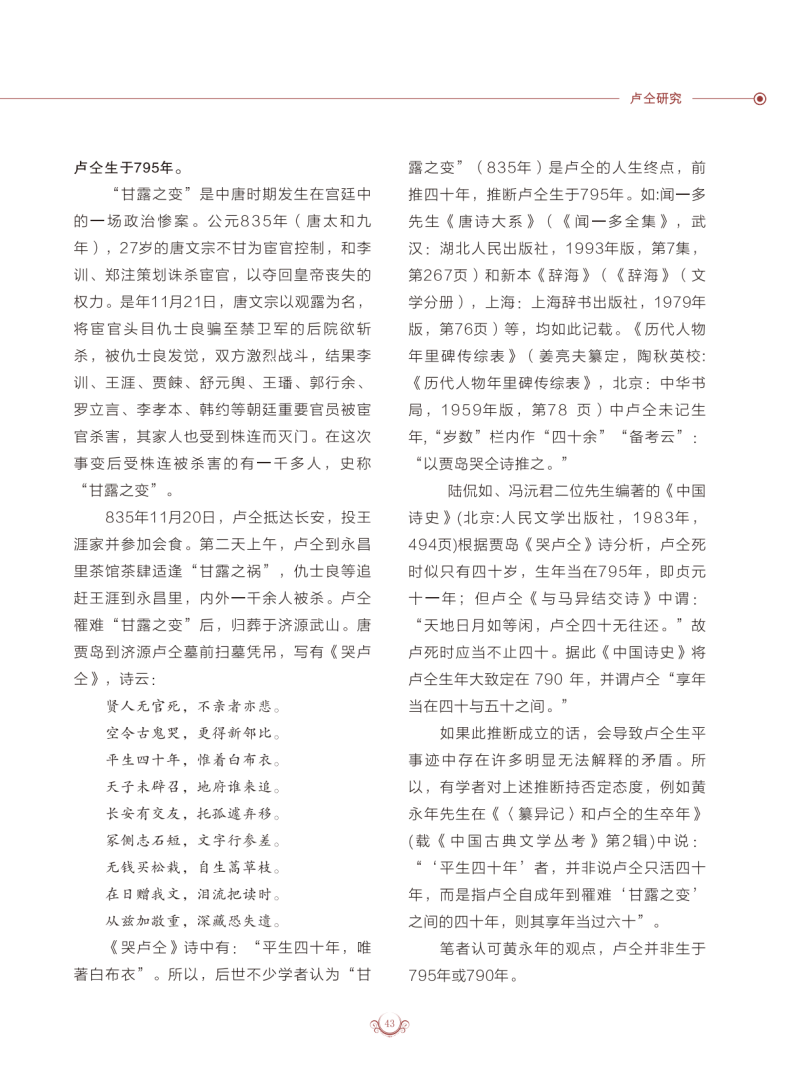 卢仝研究

卢仝生于795年。

“甘露之变”是中唐时期发生在宫廷中的一场政治惨案。公元835年（唐太和九年），27岁的唐文宗不甘为宦官控制，和李训、郑注策划诛杀宦官，以夺回皇帝丧失的权力。是年11月21日，唐文宗以观露为名，将宦官头目仇士良骗至禁卫军的后院欲斩杀，被仇士良发觉，双方激烈战斗，结果李训、王涯、贾餗、舒元舆、王璠、郭行余、罗立言、李孝本、韩约等朝廷重要官员被宦官杀害，其家人也受到株连而灭门。在这次事变后受株连被杀害的有一千多人，史称“甘露之变”。

835年11月20日，卢仝抵达长安，投王涯家并参加会食。第二天上午，卢仝到永昌里茶馆茶肆适逢“甘露之祸”，仇士良等追赶王涯到永昌里，内外一千余人被杀。卢仝罹难“甘露之变”后，归葬于济源武山。唐贾岛到济源卢仝墓前扫墓凭吊，写有《哭卢仝》，诗云：

贤人无官死，不亲者亦悲。
空令古鬼哭，更得新邻比。
平生四十年，惟着白布衣。
天子未辟召，地府谁来追。
长安有交友，托孤遽弃移。
冢侧志石短，文字行参差。
无钱买松栽，自生蒿草枝。
在日赠我文，泪流把读时。
从兹加敬重，深藏恐失遗。

《哭卢仝》诗中有：“平生四十年，唯著白布衣”。所以，后世不少学者认为“甘露之变”（835年）是卢仝的人生终点，前推四十年，推断卢仝生于795年。如：闻一多先生《唐诗大系》（《闻一多全集》，武汉：湖北人民出版社，1993年版，第7集，第267页）和新本《辞海》（《辞海》（文学分册），上海：上海辞书出版社，1979年版，第76页）等，均如此记载。《历代人物年里碑传综表》（姜亮夫纂定，陶秋英校：《历代人物年里碑传综表》，北京：中华书局，1959年版，第78 页）中卢仝未记生年，“岁数”栏内作“四十余”“备考云”：“以贾岛哭仝诗推之。”

陆侃如、冯沅君二位先生编著的《中国诗史》(北京:人民文学出版社，1983年，494页)根据贾岛《哭卢仝》诗分析，卢仝死时似只有四十岁，生年当在795年，即贞元十一年；但卢仝《与马异结交诗》中谓：“天地日月如等闲，卢仝四十无往还。”故卢死时应当不止四十。据此《中国诗史》将卢仝生年大致定在 790 年，并谓卢仝“享年当在四十与五十之间。”

如果此推断成立的话，会导致卢仝生平事迹中存在许多明显无法解释的矛盾。所以，有学者对上述推断持否定态度，例如黄永年先生在《〈纂异记〉和卢仝的生卒年》(载《中国古典文学丛考》第2辑)中说：“‘平生四十年’者，并非说卢仝只活四十年，而是指卢仝自成年到罹难‘甘露之变’之间的四十年，则其享年当过六十”。

笔者认可黄永年的观点，卢仝并非生于795年或790年。

43